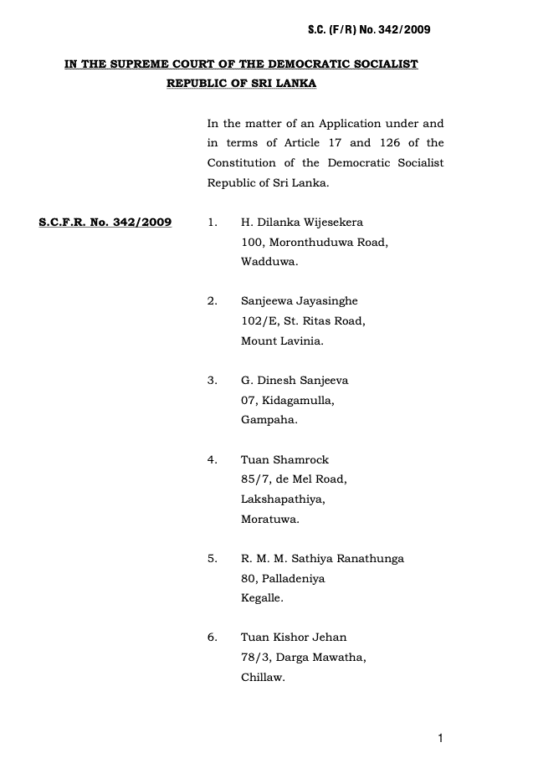 S.C. (F/R) No. 342/2009

IN THE SUPREME COURT OF THE DEMOCRATIC SOCIALIST REPUBLIC OF SRI LANKA

In the matter of an Application under and in terms of Article 17 and 126 of the Constitution of the Democratic Socialist Republic of Sri Lanka.

S.C.F.R. No. 342/2009

1. H. Dilanka Wijesekera
100, Moronthuduwa Road,
Wadduwa.

2. Sanjeewa Jayasinghe
102/E, St. Ritas Road,
Mount Lavinia.

3. G. Dinesh Sanjeeva
07, Kidagamulla,
Gampaha.

4. Tuan Shamrock
85/7, de Mel Road,
Lakshapathiya,
Moratuwa.

5. R. M. M. Sathiya Ranathunga
80, Palladeniya
Kegalle.

6. Tuan Kishor Jehan
78/3, Darga Mawatha,
Chillaw.

1